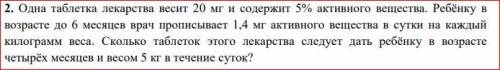 **2.** Одна таблетка лекарства весит 20 мг и содержит 5% активного вещества. Ребёнку в возрасте до 6 месяцев врач прописывает 1,4 мг активного вещества в сутки на каждый килограмм веса. Сколько таблеток этого лекарства следует дать ребёнку в возрасте четырёх месяцев и весом 5 кг в течение суток?